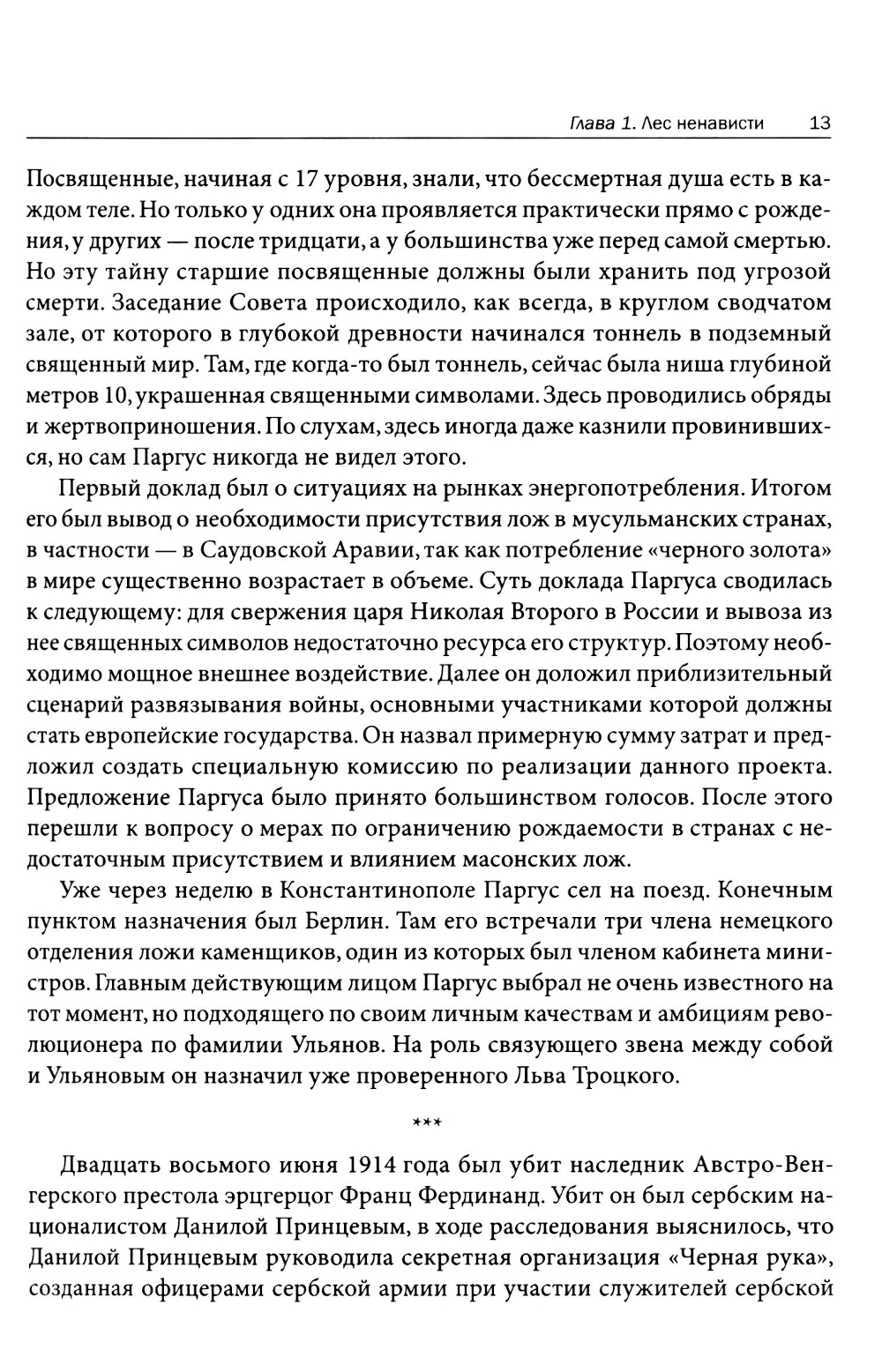 Глава 1. Лес ненависти 13

Посвященные, начиная с 17 уровня, знали, что бессмертная душа есть в каждом теле. Но только у одних она проявляется практически прямо с рождения, у других — после тридцати, а у большинства уже перед самой смертью. Но эту тайну старшие посвященные должны были хранить под угрозой смерти. Заседание Совета происходило, как всегда, в круглом сводчатом зале, от которого в глубокой древности начинался тоннель в подземный священный мир. Там, где когда-то был тоннель, сейчас была ниша глубиной метров 10, украшенная священными символами. Здесь проводились обряды и жертвоприношения. По слухам, здесь иногда даже казнили провинившихся, но сам Паргус никогда не видел этого.

Первый доклад был о ситуациях на рынках энергопотребления. Итогом его был вывод о необходимости присутствия лож в мусульманских странах, в частности — в Саудовской Аравии, так как потребление «черного золота» в мире существенно возрастает в объеме. Суть доклада Паргуса сводилась к следующему: для свержения царя Николая Второго в России и вывоза из нее священных символов недостаточно ресурса его структур. Поэтому необходимо мощное внешнее воздействие. Далее он доложил приблизительный сценарий развязывания войны, основными участниками которой должны стать европейские государства. Он назвал примерную сумму затрат и предложил создать специальную комиссию по реализации данного проекта. Предложение Паргуса было принято большинством голосов. После этого перешли к вопросу о мерах по ограничению рождаемости в странах с недостаточным присутствием и влиянием масонских лож.

Уже через неделю в Константинополе Паргус сел на поезд. Конечным пунктом назначения был Берлин. Там его встречали три члена немецкого отделения ложи каменщиков, один из которых был членом кабинета министров. Главным действующим лицом Паргус выбрал не очень известного на тот момент, но подходящего по своим личным качествам и амбициям революционера по фамилии Ульянов. На роль связующего звена между собой и Ульяновым он назначил уже проверенного Льва Троцкого.

***

Двадцать восьмого июня 1914 года был убит наследник Австро-Венгерского престола эрцгерцог Франц Фердинанд. Убит он был сербским националистом Данилой Принцевым, в ходе расследования выяснилось, что Данилой Принцевым руководила секретная организация «Черная рука», созданная офицерами сербской армии при участии служителей сербской